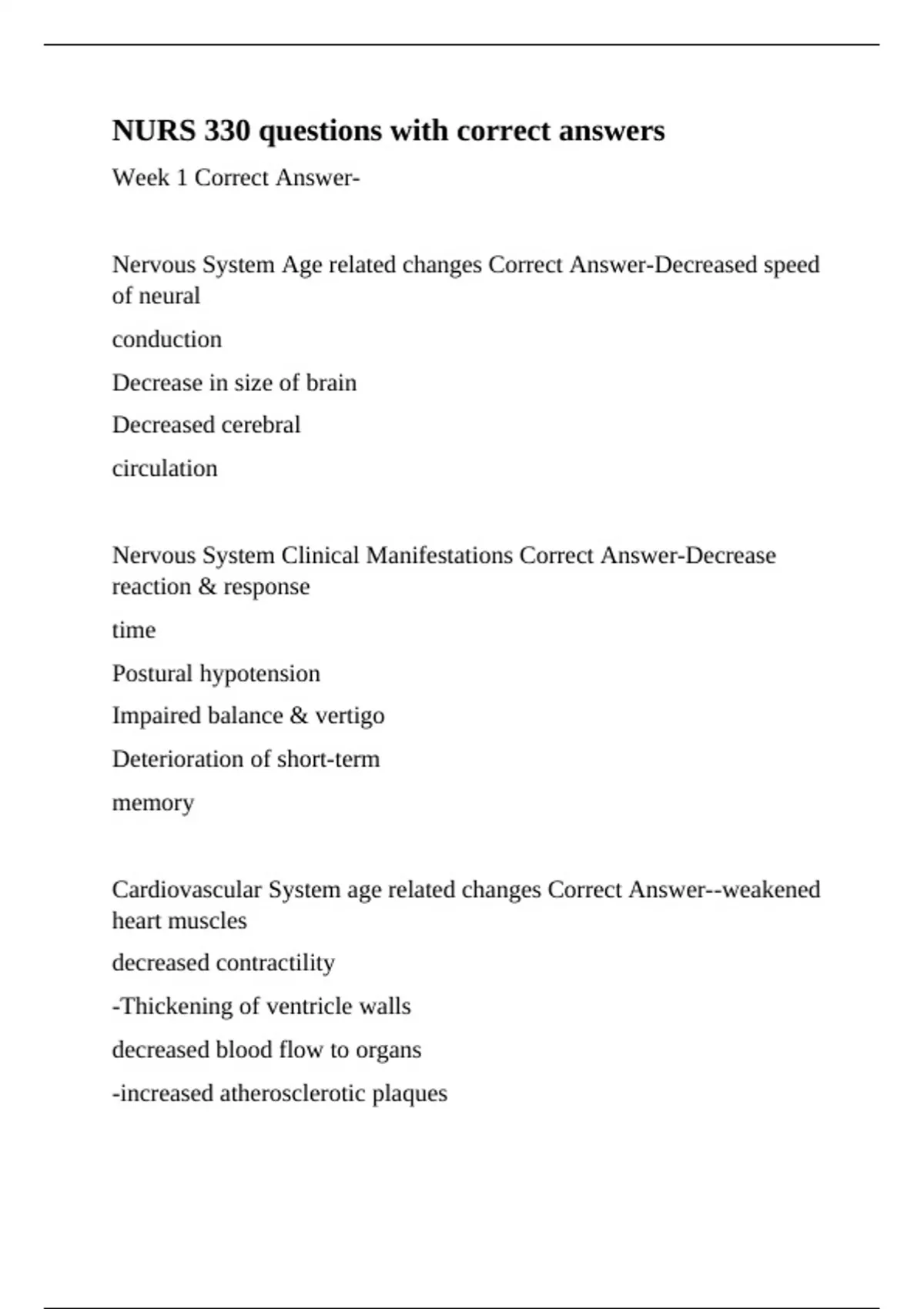 NURS 330 questions with correct answers

Week 1 Correct Answer-

Nervous System Age related changes Correct Answer-Decreased speed of neural

conduction

Decrease in size of brain

Decreased cerebral

circulation

Nervous System Clinical Manifestations Correct Answer-Decrease reaction & response

time

Postural hypotension

Impaired balance & vertigo

Deterioration of short-term

memory

Cardiovascular System age related changes Correct Answer--weakened heart muscles

decreased contractility

-Thickening of ventricle walls

decreased blood flow to organs

-increased atherosclerotic plaques